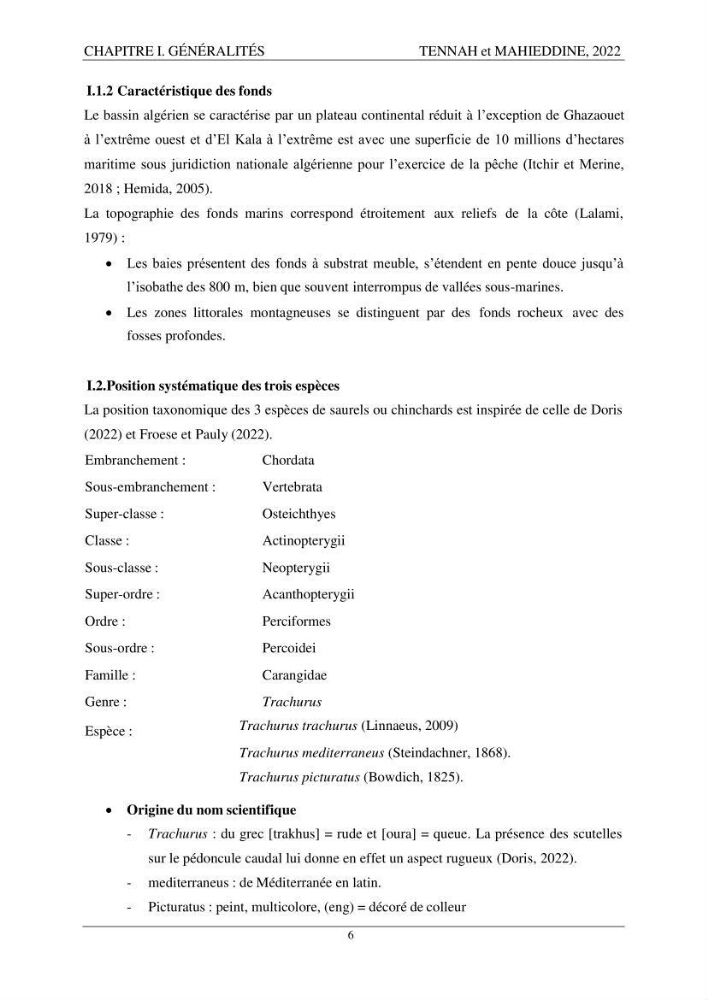 CHAPITRE I. GÉNÉRALITÉS TENNAH et MAHIEDDINE, 2022

I.1.2 Caractéristique des fonds

Le bassin algérien se caractérise par un plateau continental réduit à l'exception de Ghazaouet à l'extrême ouest et d'El Kala à l'extrême est avec une superficie de 10 millions d'hectares maritime sous juridiction nationale algérienne pour l'exercice de la pêche (Itchir et Merine, 2018 ; Hemida, 2005).

La topographie des fonds marins correspond étroitement aux reliefs de la côte (Lalami, 1979) :

• Les baies présentent des fonds à substrat meuble, s'étendent en pente douce jusqu'à l'isobathe des 800 m, bien que souvent interrompus de vallées sous-marines.
• Les zones littorales montagneuses se distinguent par des fonds rocheux avec des fosses profondes.

I.2.Position systématique des trois espèces

La position taxonomique des 3 espèces de saurels ou chinchards est inspirée de celle de Doris (2022) et Froese et Pauly (2022).

Embranchement : Chordata
Sous-embranchement : Vertebrata
Super-classe : Osteichthyes
Classe : Actinopterygii
Sous-classe : Neopterygii
Super-ordre : Acanthopterygii
Ordre : Perciformes
Sous-ordre : Percoidei
Famille : Carangidae
Genre : Trachurus
Espèce : Trachurus trachurus (Linnaeus, 2009)
Trachurus mediterraneus (Steindachner, 1868).
Trachurus picturatus (Bowdich, 1825).

• Origine du nom scientifique
- Trachurus : du grec [trakhus] = rude et [oura] = queue. La présence des scutelles sur le pédoncule caudal lui donne en effet un aspect rugueux (Doris, 2022).
- mediterraneus : de Méditerranée en latin.
- Picturatus : peint, multicolore, (eng) = décoré de colleur

6